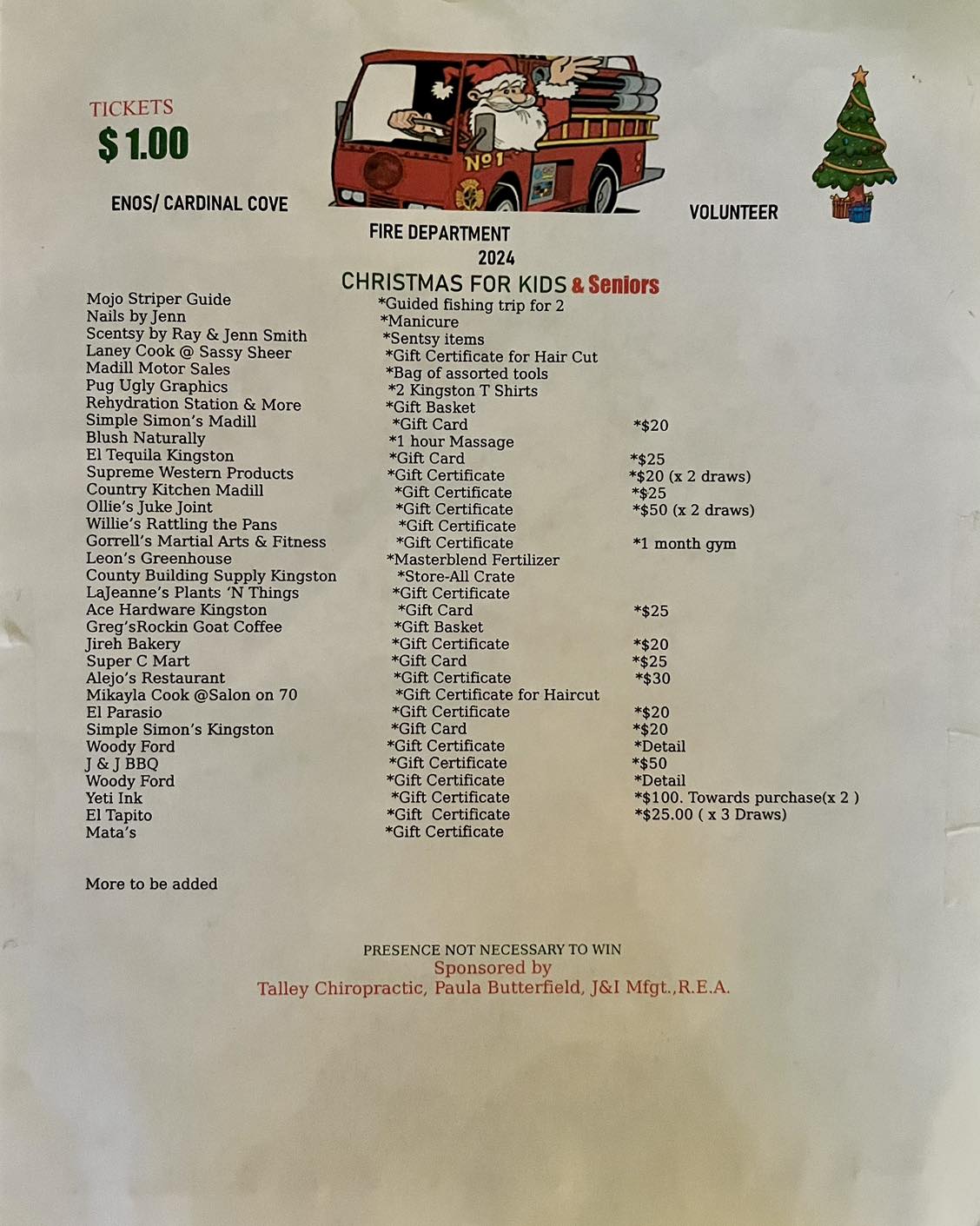 TICKETS
$ 1.00

ENOS/ CARDINAL COVE

Nº1

VOLUNTEER

FIRE DEPARTMENT
2024
CHRISTMAS FOR KIDS & Seniors

| | | |
|---|---|---|
| Mojo Striper Guide | *Guided fishing trip for 2 | |
| Nails by Jenn | *Manicure | |
| Scentsy by Ray & Jenn Smith | *Sentsy items | |
| Laney Cook @ Sassy Sheer | *Gift Certificate for Hair Cut | |
| Madill Motor Sales | *Bag of assorted tools | |
| Pug Ugly Graphics | *2 Kingston T Shirts | |
| Rehydration Station & More | *Gift Basket | |
| Simple Simon's Madill | *Gift Card | *$20 |
| Blush Naturally | *1 hour Massage | |
| El Tequila Kingston | *Gift Card | *$25 |
| Supreme Western Products | *Gift Certificate | *$20 (x 2 draws) |
| Country Kitchen Madill | *Gift Certificate | *$25 |
| Ollie's Juke Joint | *Gift Certificate | *$50 (x 2 draws) |
| Willie's Rattling the Pans | *Gift Certificate | |
| Gorrell's Martial Arts & Fitness | *Gift Certificate | *1 month gym |
| Leon's Greenhouse | *Masterblend Fertilizer | |
| County Building Supply Kingston | *Store-All Crate | |
| LaJeanne's Plants 'N Things | *Gift Certificate | |
| Ace Hardware Kingston | *Gift Card | *$25 |
| Greg'sRockin Goat Coffee | *Gift Basket | |
| Jireh Bakery | *Gift Certificate | *$20 |
| Super C Mart | *Gift Card | *$25 |
| Alejo's Restaurant | *Gift Certificate | *$30 |
| Mikayla Cook @Salon on 70 | *Gift Certificate for Haircut | |
| El Parasio | *Gift Certificate | *$20 |
| Simple Simon's Kingston | *Gift Card | *$20 |
| Woody Ford | *Gift Certificate | *Detail |
| J & J BBQ | *Gift Certificate | *$50 |
| Woody Ford | *Gift Certificate | *Detail |
| Yeti Ink | *Gift Certificate | *$100. Towards purchase(x 2 ) |
| El Tapito | *Gift Certificate | *$25.00 ( x 3 Draws) |
| Mata's | *Gift Certificate | |

More to be added

PRESENCE NOT NECESSARY TO WIN
Sponsored by
Talley Chiropractic, Paula Butterfield, J&I Mfgt.,R.E.A.